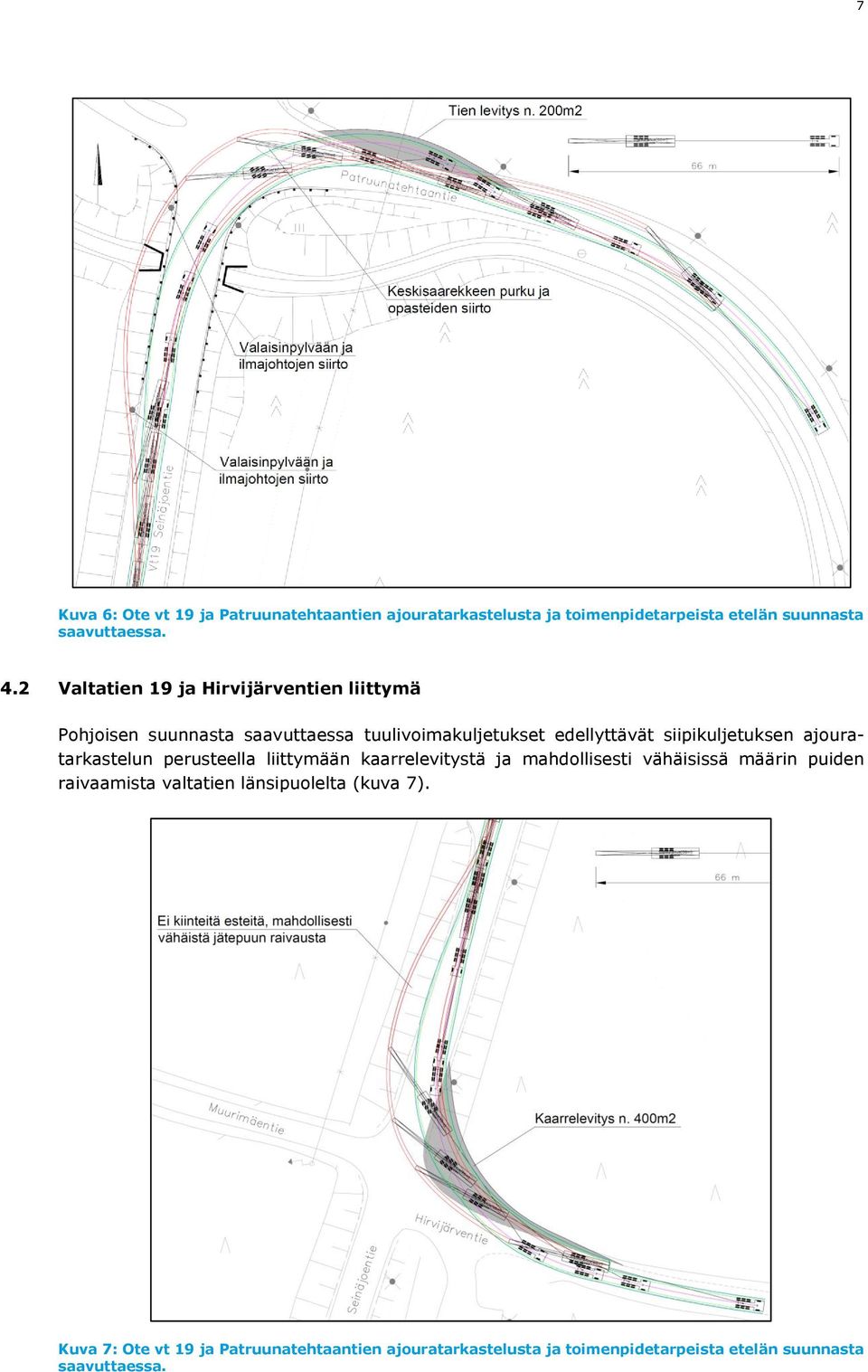 7

Tien levitys n. 200m2

66 m

Patruunatehtaantie

Keskisaarekkeen purku ja opasteiden siirto

Valaisinpylvään ja ilmajohtojen siirto

Valaisinpylvään ja ilmajohtojen siirto

Vt19 Seinäjoentie

Kuva 6: Ote vt 19 ja Patruunatehtaantien ajouratarkastelusta ja toimenpidetarpeista etelän suunnasta saavuttaessa.

4.2 Valtatien 19 ja Hirvijärventien liittymä

Pohjoisen suunnasta saavuttaessa tuulivoimakuljetukset edellyttävät siipikuljetuksen ajouratarkastelun perusteella liittymään kaarrelevitystä ja mahdollisesti vähäisissä määrin puiden raivaamista valtatien länsipuolelta (kuva 7).

66 m

Ei kiinteitä esteitä, mahdollisesti vähäistä jätepuun raivausta

Muurimäentie

Kaarrelevitys n. 400m2

Hirvijärventie

Seinäjoentie

Kuva 7: Ote vt 19 ja Patruunatehtaantien ajouratarkastelusta ja toimenpidetarpeista etelän suunnasta saavuttaessa.